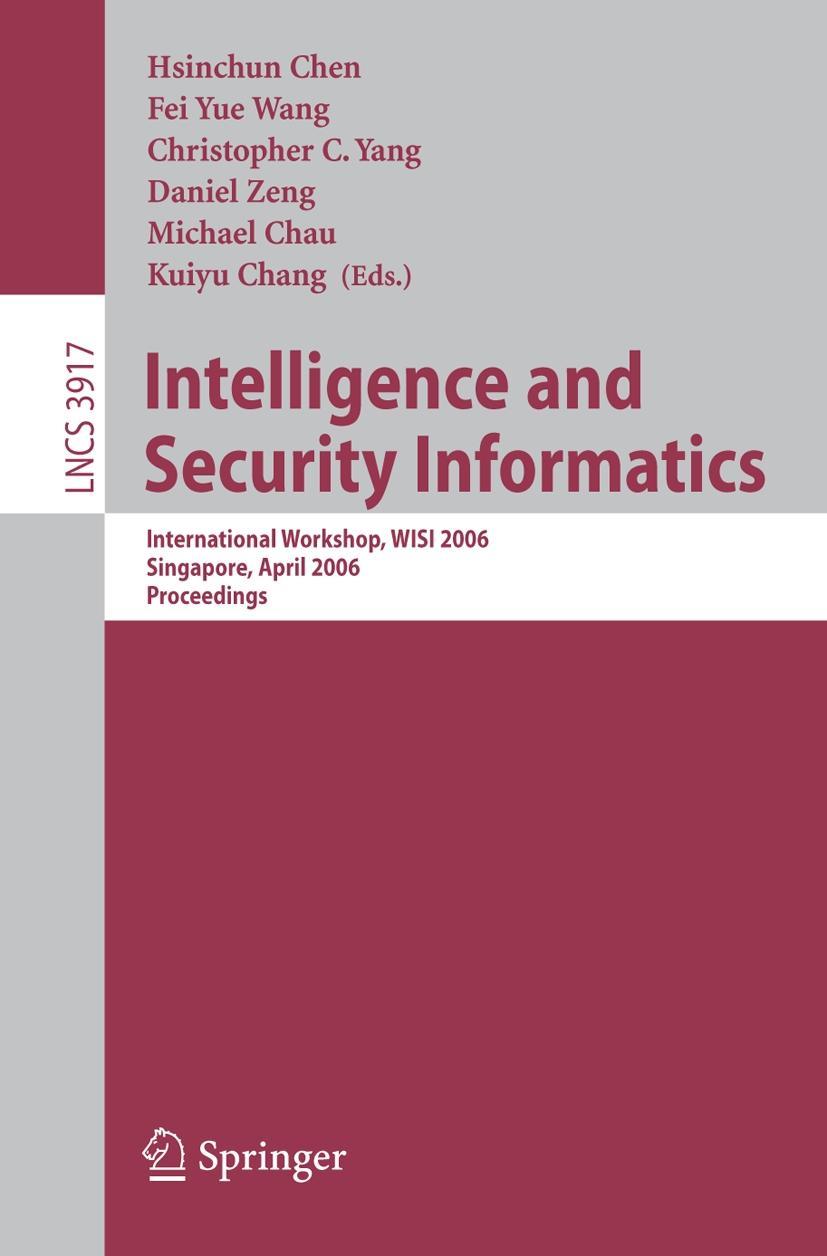 Hsinchun Chen
Fei Yue Wang
Christopher C. Yang
Daniel Zeng
Michael Chau
Kuiyu Chang (Eds.)

LNCS 3917

Intelligence and Security Informatics

International Workshop, WISI 2006
Singapore, April 2006
Proceedings

Springer